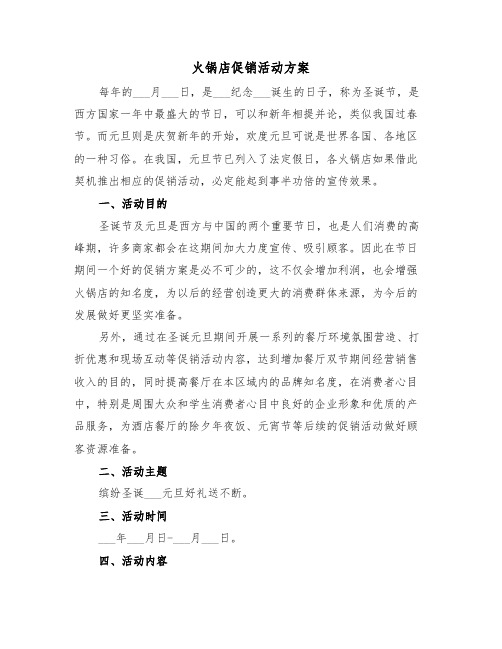 火锅店促销活动方案

每年的___月___日，是___纪念___诞生的日子，称为圣诞节，是西方国家一年中最盛大的节日，可以和新年相提并论，类似我国过春节。而元旦则是庆贺新年的开始，欢度元旦可说是世界各国、各地区的一种习俗。在我国，元旦节已列入了法定假日，各火锅店如果借此契机推出相应的促销活动，必定能起到事半功倍的宣传效果。

一、活动目的

圣诞节及元旦是西方与中国的两个重要节日，也是人们消费的高峰期，许多商家都会在这期间加大力度宣传、吸引顾客。因此在节日期间一个好的促销方案是必不可少的，这不仅会增加利润，也会增强火锅店的知名度，为以后的经营创造更大的消费群体来源，为今后的发展做好更坚实准备。

另外，通过在圣诞元旦期间开展一系列的餐厅环境氛围营造、打折优惠和现场互动等促销活动内容，达到增加餐厅双节期间经营销售收入的目的，同时提高餐厅在本区域内的品牌知名度，在消费者心目中，特别是周围大众和学生消费者心目中良好的企业形象和优质的产品服务，为酒店餐厅的除夕年夜饭、元宵节等后续的促销活动做好顾客资源准备。

二、活动主题

缤纷圣诞___元旦好礼送不断。

三、活动时间

___年___月日-___月___日。

四、活动内容